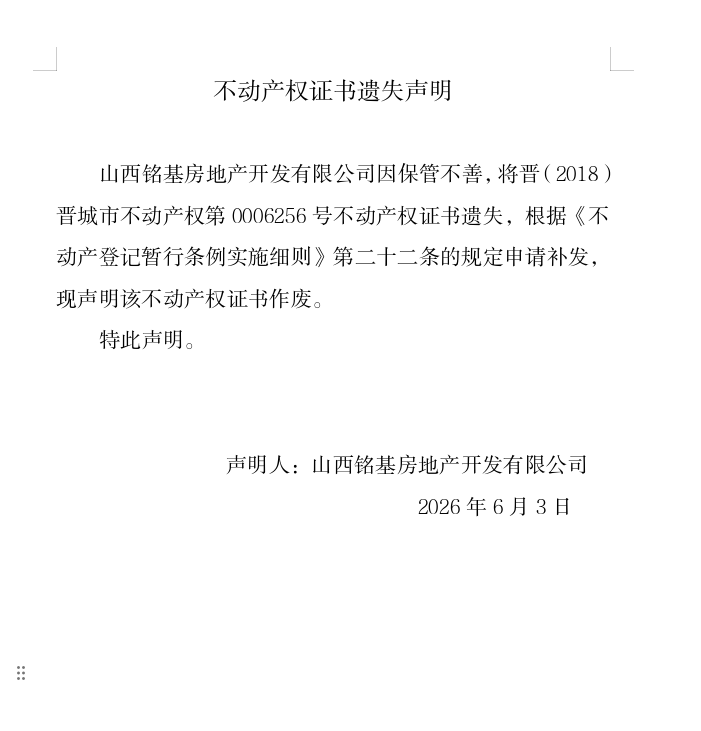 不动产权证书遗失声明

山西铭基房地产开发有限公司因保管不善，将晋（2018）晋城市不动产权第 0006256 号不动产权证书遗失，根据《不动产登记暂行条例实施细则》第二十二条的规定申请补发，现声明该不动产权证书作废。

特此声明。

声明人：山西铭基房地产开发有限公司

2026 年 6 月 3 日